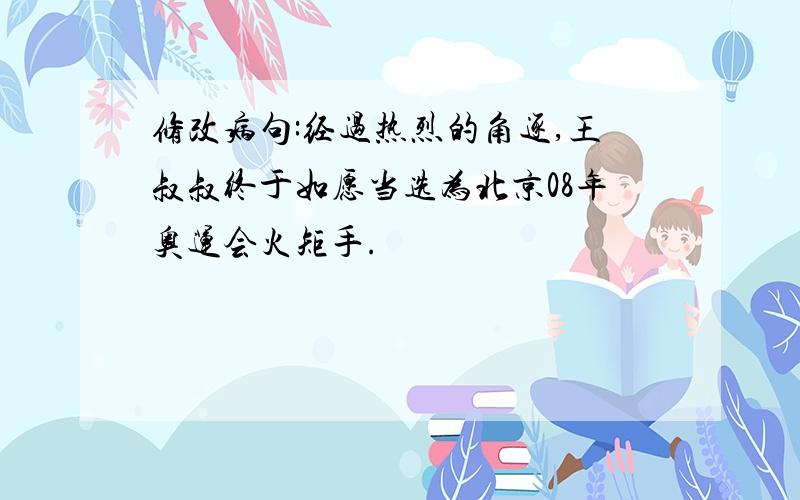 修改病句:经过热烈的角逐,王叔叔终于如愿当选为北京08年奥运会火炬手.